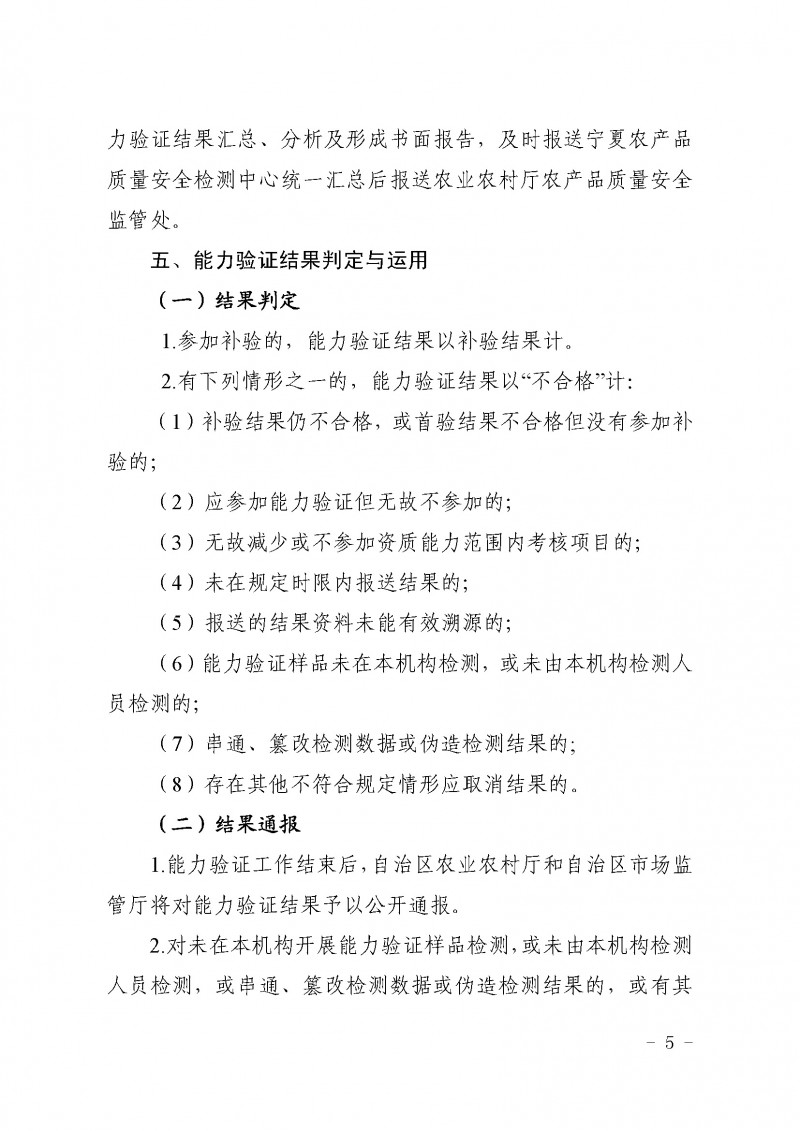 力验证结果汇总、分析及形成书面报告，及时报送宁夏农产品质量安全检测中心统一汇总后报送农业农村厅农产品质量安全监管处。

五、能力验证结果判定与运用

（一）结果判定

1.参加补验的，能力验证结果以补验结果计。

2.有下列情形之一的，能力验证结果以“不合格”计：

（1）补验结果仍不合格，或首验结果不合格但没有参加补验的；

（2）应参加能力验证但无故不参加的；

（3）无故减少或不参加资质能力范围内考核项目的；

（4）未在规定时限内报送结果的；

（5）报送的结果资料未能有效溯源的；

（6）能力验证样品未在本机构检测，或未由本机构检测人员检测的；

（7）串通、篡改检测数据或伪造检测结果的；

（8）存在其他不符合规定情形应取消结果的。

（二）结果通报

1.能力验证工作结束后，自治区农业农村厅和自治区市场监管厅将对能力验证结果予以公开通报。

2.对未在本机构开展能力验证样品检测，或未由本机构检测人员检测，或串通、篡改检测数据或伪造检测结果的，或有其

－ 5 －